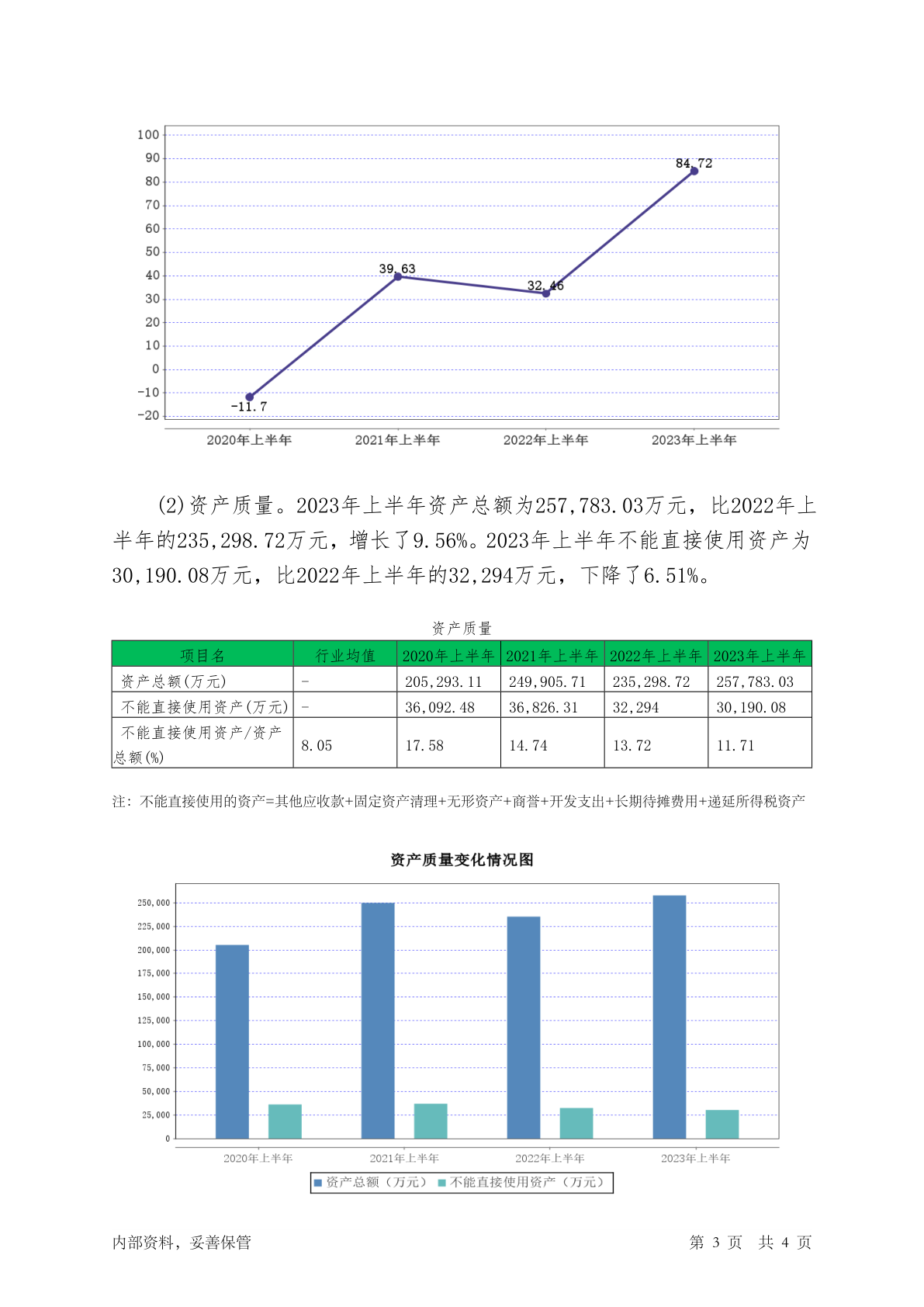 100
90
80
70
60
50
40
30
20
10
0
-10
-20

84.72
39.63
32.46
-11.7

2020年上半年 2021年上半年 2022年上半年 2023年上半年

(2)资产质量。2023年上半年资产总额为257,783.03万元，比2022年上半年的235,298.72万元，增长了9.56%。2023年上半年不能直接使用资产为30,190.08万元，比2022年上半年的32,294万元，下降了6.51%。

资产质量

| 项目名 | 行业均值 | 2020年上半年 | 2021年上半年 | 2022年上半年 | 2023年上半年 |
|---|---|---|---|---|---|
| 资产总额(万元) | - | 205,293.11 | 249,905.71 | 235,298.72 | 257,783.03 |
| 不能直接使用资产(万元) | - | 36,092.48 | 36,826.31 | 32,294 | 30,190.08 |
| 不能直接使用资产/资产总额(%) | 8.05 | 17.58 | 14.74 | 13.72 | 11.71 |

注：不能直接使用的资产=其他应收款+固定资产清理+无形资产+商誉+开发支出+长期待摊费用+递延所得税资产

资产质量变化情况图

250,000
225,000
200,000
175,000
150,000
125,000
100,000
75,000
50,000
25,000
0

2020年上半年 2021年上半年 2022年上半年 2023年上半年

资产总额（万元） 不能直接使用资产（万元）

内部资料，妥善保管 第 3 页 共 4 页